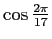 $\cos \frac{2\pi}{17}$